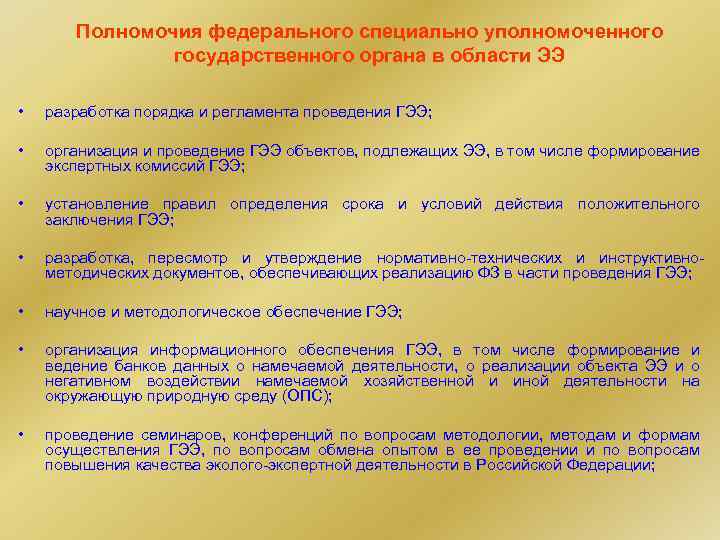 Полномочия федерального специально уполномоченного государственного органа в области ЭЭ

• разработка порядка и регламента проведения ГЭЭ;

• организация и проведение ГЭЭ объектов, подлежащих ЭЭ, в том числе формирование экспертных комиссий ГЭЭ;

• установление правил определения срока и условий действия положительного заключения ГЭЭ;

• разработка, пересмотр и утверждение нормативно-технических и инструктивно-методических документов, обеспечивающих реализацию ФЗ в части проведения ГЭЭ;

• научное и методологическое обеспечение ГЭЭ;

• организация информационного обеспечения ГЭЭ, в том числе формирование и ведение банков данных о намечаемой деятельности, о реализации объекта ЭЭ и о негативном воздействии намечаемой хозяйственной и иной деятельности на окружающую природную среду (ОПС);

• проведение семинаров, конференций по вопросам методологии, методам и формам осуществления ГЭЭ, по вопросам обмена опытом в ее проведении и по вопросам повышения качества эколого-экспертной деятельности в Российской Федерации;